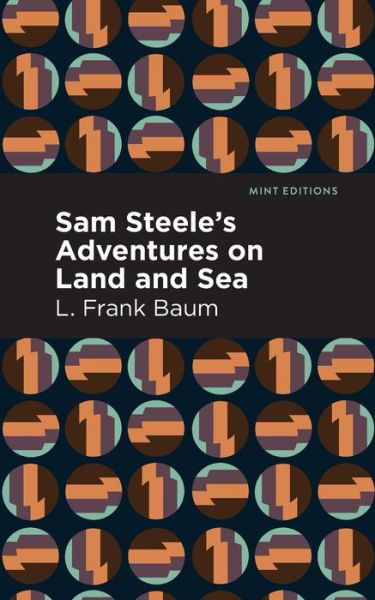 MINT EDITIONS

Sam Steele's Adventures on Land and Sea

L. Frank Baum